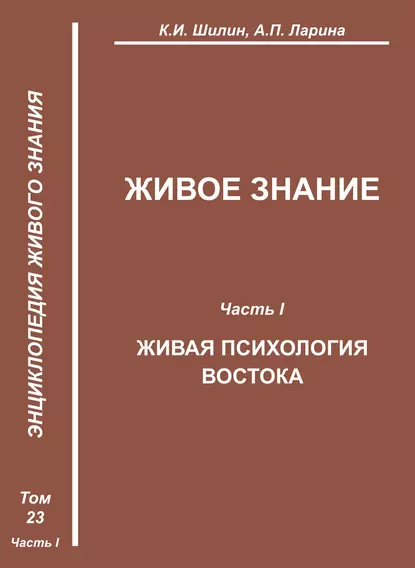 ЭНЦИКЛОПЕДИЯ ЖИВОГО ЗНАНИЯ

Том
23
Часть I

К.И. Шилин, А.П. Ларина

ЖИВОЕ ЗНАНИЕ

Часть I

ЖИВАЯ ПСИХОЛОГИЯ ВОСТОКА